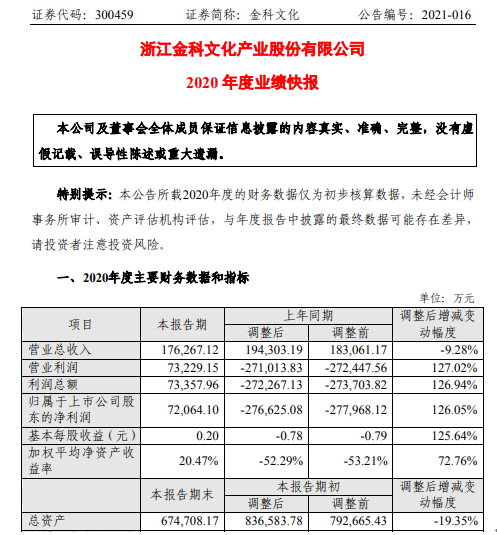 证券代码：300459　　证券简称：金科文化　　公告编号：2021-016

浙江金科文化产业股份有限公司

2020 年度业绩快报

本公司及董事会全体成员保证信息披露的内容真实、准确、完整，没有虚假记载、误导性陈述或重大遗漏。

特别提示：本公告所载2020年度的财务数据仅为初步核算数据，未经会计师事务所审计、资产评估机构评估，与年度报告中披露的最终数据可能存在差异，请投资者注意投资风险。

一、2020年度主要财务数据和指标

单位：万元

| 项目 | 本报告期 | 上年同期 调整后 | 上年同期 调整前 | 调整后增减变动幅度 |
|---|---|---|---|---|
| 营业总收入 | 176,267.12 | 194,303.19 | 183,061.17 | -9.28% |
| 营业利润 | 73,229.15 | -271,013.83 | -272,447.56 | 127.02% |
| 利润总额 | 73,357.96 | -272,267.13 | -273,703.82 | 126.94% |
| 归属于上市公司股东的净利润 | 72,064.10 | -276,625.08 | -277,968.12 | 126.05% |
| 基本每股收益（元） | 0.20 | -0.78 | -0.79 | 125.64% |
| 加权平均净资产收益率 | 20.47% | -52.29% | -53.21% | 72.76% |
| | 本报告期末 | 本报告期初 调整后 | 本报告期初 调整前 | 调整后增减变动幅度 |
| 总资产 | 674,708.17 | 836,583.78 | 792,665.43 | -19.35% |